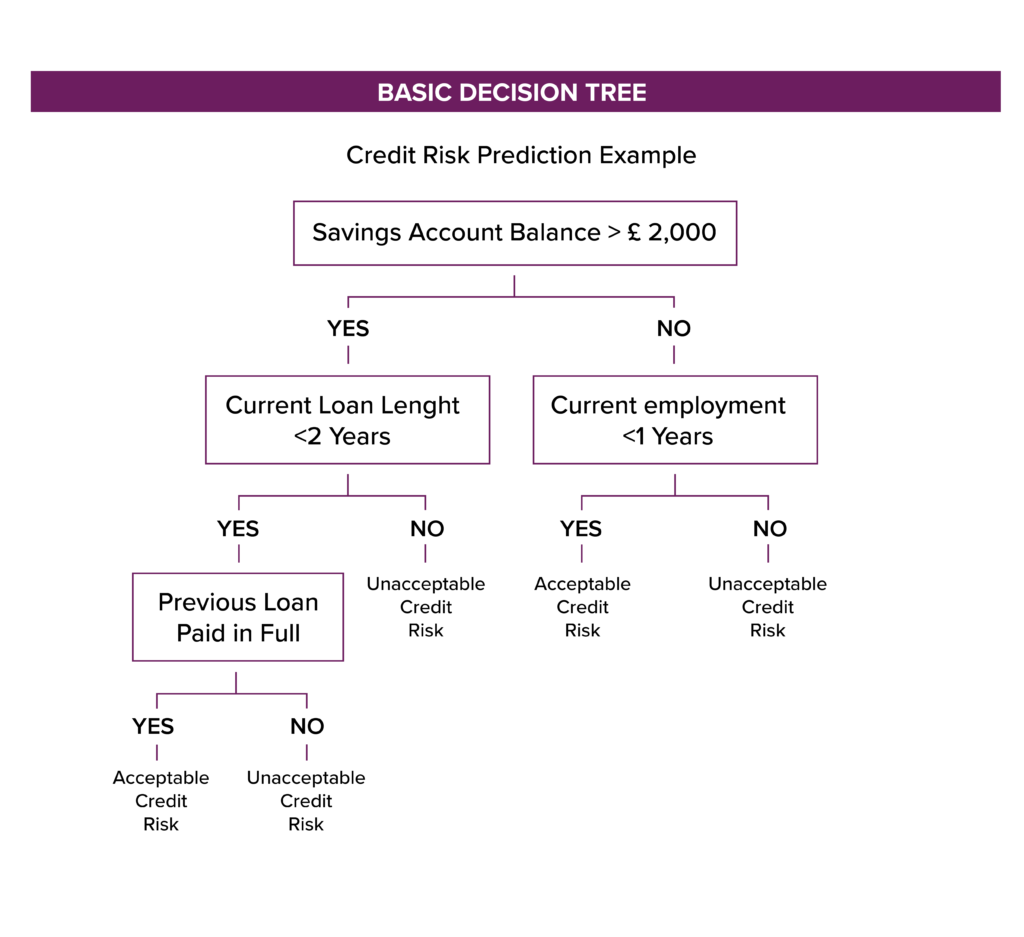 BASIC DECISION TREE

Credit Risk Prediction Example

Savings Account Balance > £ 2,000

YES

NO

Current Loan Lenght <2 Years

Current employment <1 Years

YES

NO

YES

NO

Previous Loan Paid in Full

Unacceptable Credit Risk

Acceptable Credit Risk

Unacceptable Credit Risk

YES

NO

Acceptable Credit Risk

Unacceptable Credit Risk